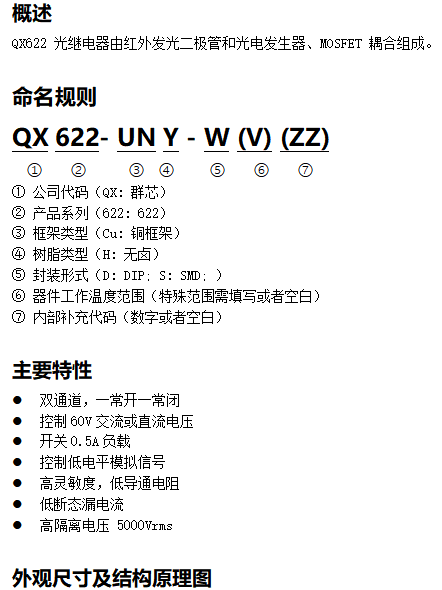 概述
QX622 光继电器由红外发光二极管和光电发生器、MOSFET 耦合组成。

命名规则
QX 622- UN Y - W (V) (ZZ)
① ② ③ ④ ⑤ ⑥ ⑦
① 公司代码（QX：群芯）
② 产品系列（622：622）
③ 框架类型（Cu：铜框架）
④ 树脂类型（H：无卤）
⑤ 封装形式（D：DIP；S：SMD；）
⑥ 器件工作温度范围（特殊范围需填写或者空白）
⑦ 内部补充代码（数字或者空白）

主要特性
● 双通道，一常开一常闭
● 控制 60V 交流或直流电压
● 开关 0.5A 负载
● 控制低电平模拟信号
● 高灵敏度，低导通电阻
● 低断态漏电流
● 高隔离电压 5000Vrms

外观尺寸及结构原理图